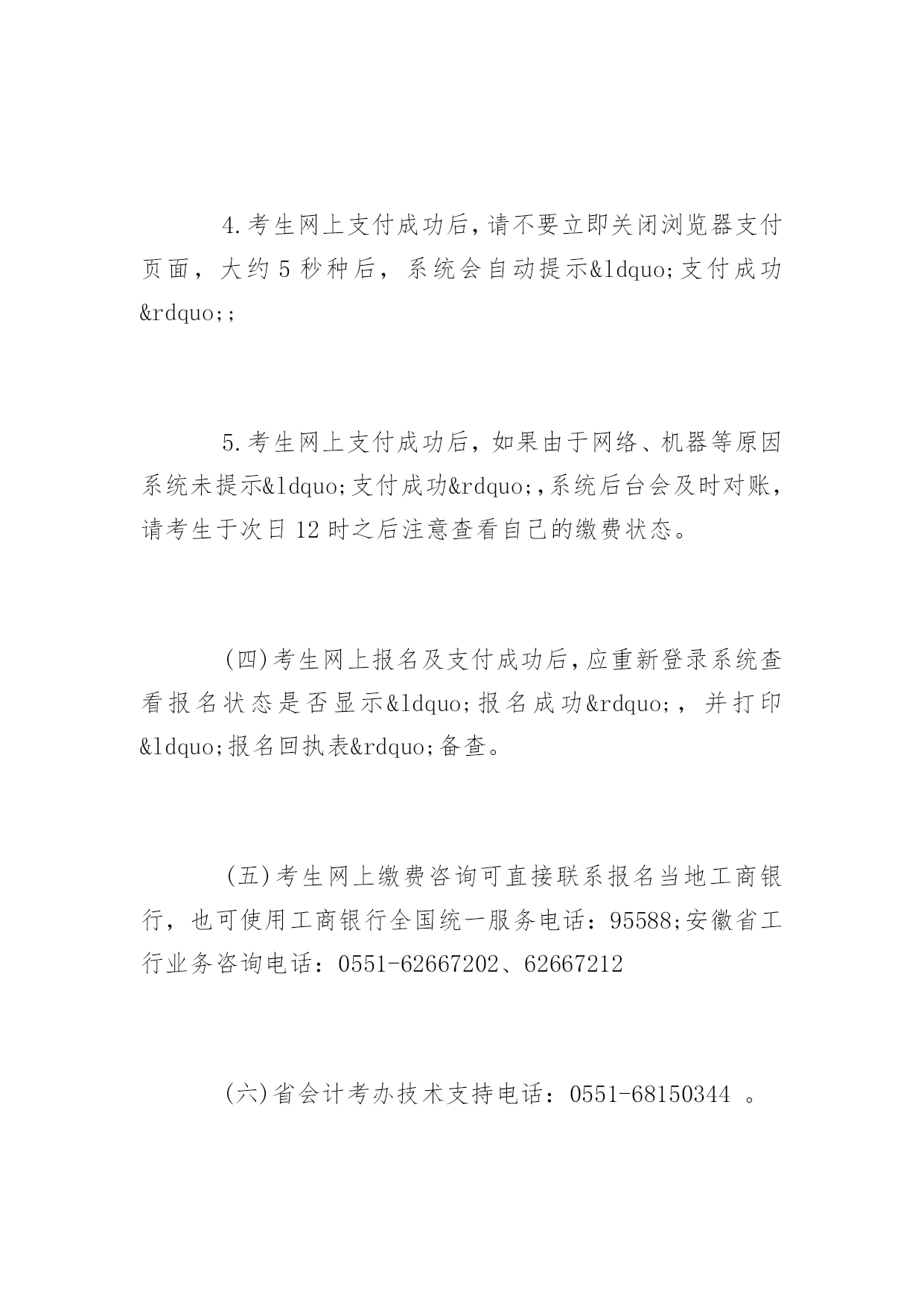 4.考生网上支付成功后，请不要立即关闭浏览器支付页面，大约5秒种后，系统会自动提示&ldquo;支付成功&rdquo;;

5.考生网上支付成功后，如果由于网络、机器等原因系统未提示&ldquo;支付成功&rdquo;,系统后台会及时对账，请考生于次日12时之后注意查看自己的缴费状态。

(四)考生网上报名及支付成功后，应重新登录系统查看报名状态是否显示&ldquo;报名成功&rdquo;，并打印&ldquo;报名回执表&rdquo;备查。

(五)考生网上缴费咨询可直接联系报名当地工商银行，也可使用工商银行全国统一服务电话：95588;安徽省工行业务咨询电话：0551-62667202、62667212

(六)省会计考办技术支持电话：0551-68150344 。